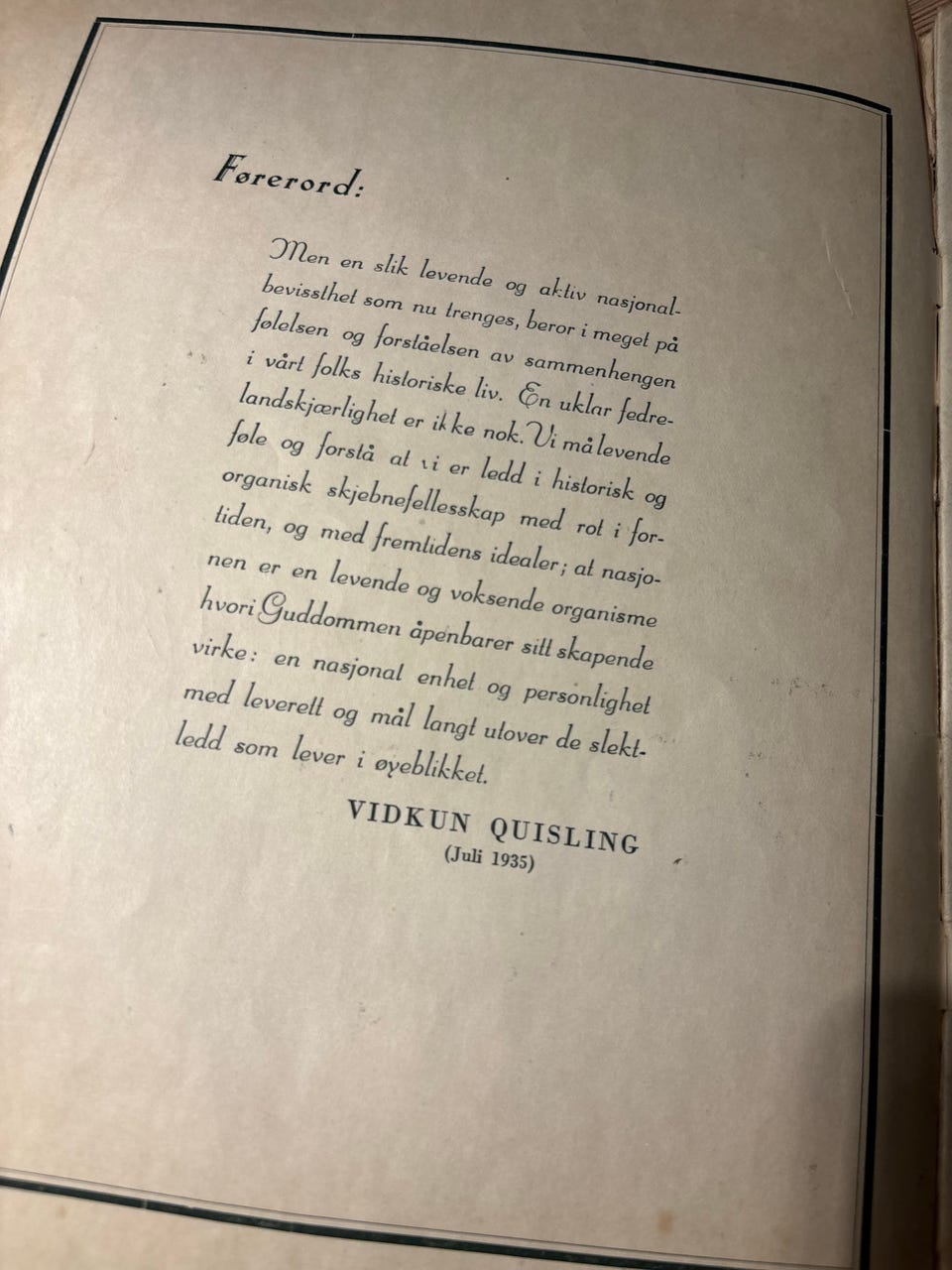 Førerord:

Men en slik levende og aktiv nasjonalbevissthet som nu trenges, beror i meget på følelsen og forståelsen av sammenhengen i vårt folks historiske liv. En uklar fedrelandskjærlighet er ikke nok. Vi må levende føle og forstå at vi er ledd i historisk og organisk skjebnefellesskap med rot i fortiden, og med fremtidens idealer; at nasjonen er en levende og voksende organisme hvori Guddommen åpenbarer sitt skapende virke: en nasjonal enhet og personlighet med leverett og mål langt utover de slektledd som lever i øyeblikket.

VIDKUN QUISLING
(Juli 1935)